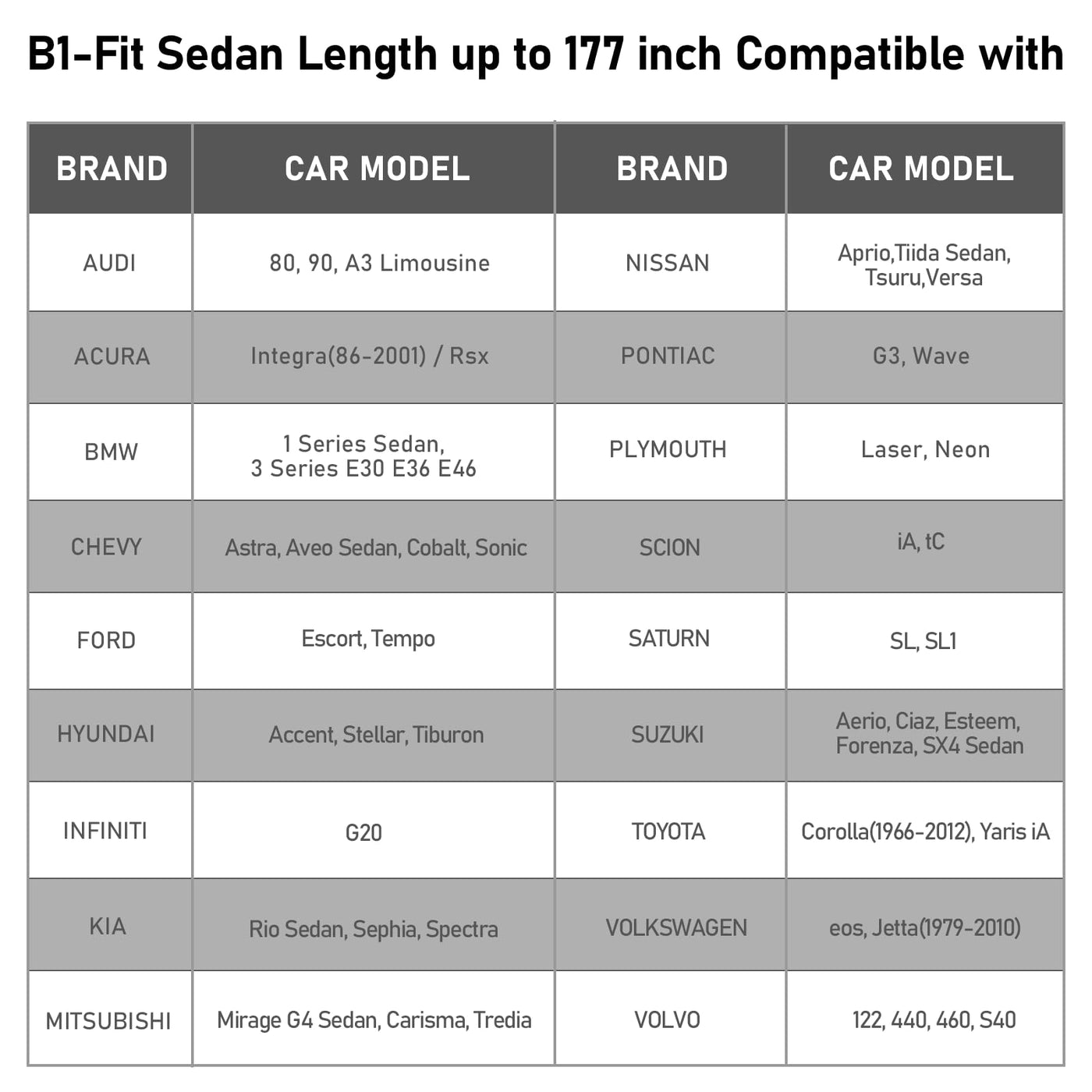 B1-Fit Sedan Length up to 177 inch Compatible with

| BRAND | CAR MODEL | BRAND | CAR MODEL |
|---|---|---|---|
| AUDI | 80, 90, A3 Limousine | NISSAN | Aprio,Tiida Sedan, Tsuru,Versa |
| ACURA | Integra(86-2001) / Rsx | PONTIAC | G3, Wave |
| BMW | 1 Series Sedan, 3 Series E30 E36 E46 | PLYMOUTH | Laser, Neon |
| CHEVY | Astra, Aveo Sedan, Cobalt, Sonic | SCION | iA, tC |
| FORD | Escort, Tempo | SATURN | SL, SL1 |
| HYUNDAI | Accent, Stellar, Tiburon | SUZUKI | Aerio, Ciaz, Esteem, Forenza, SX4 Sedan |
| INFINITI | G20 | TOYOTA | Corolla(1966-2012), Yaris iA |
| KIA | Rio Sedan, Sephia, Spectra | VOLKSWAGEN | eos, Jetta(1979-2010) |
| MITSUBISHI | Mirage G4 Sedan, Carisma, Tredia | VOLVO | 122, 440, 460, S40 |